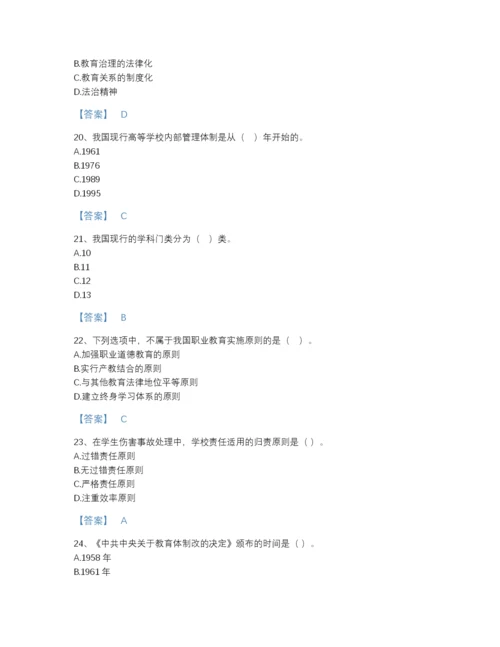 B.教育治理的法律化
C.教育关系的制度化
D.法治精神

【答案】 D

20、我国现行高等学校内部管理体制是从（ ）年开始的。
A.1961
B.1976
C.1989
D.1995

【答案】 C

21、我国现行的学科门类分为（ ）类。
A.10
B.11
C.12
D.13

【答案】 B

22、下列选项中，不属于我国职业教育实施原则的是（ ）。
A.加强职业道德教育的原则
B.实行产教结合的原则
C.与其他教育法律地位平等原则
D.建立终身学习体系的原则

【答案】 C

23、在学生伤害事故处理中，学校责任适用的归责原则是（）。
A.过错责任原则
B.无过错责任原则
C.严格责任原则
D.注重效率原则

【答案】 A

24、《中共中央关于教育体制改的决定》颁布的时间是（）。
A.1958 年
B.1961 年